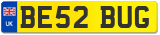 UK BE52 BUG